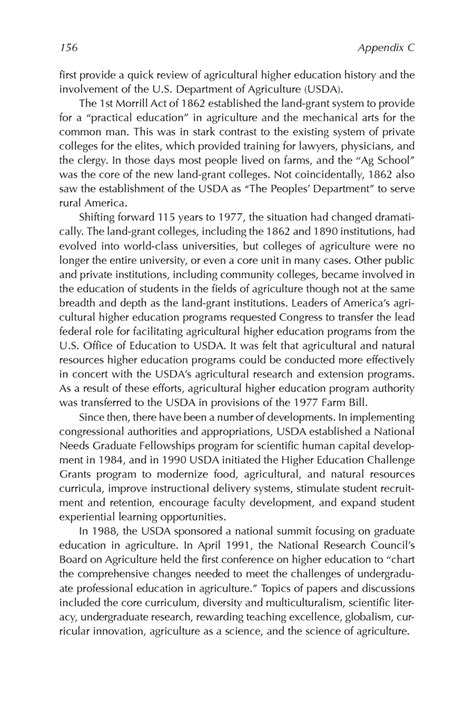 156 Appendix C

first provide a quick review of agricultural higher education history and the involvement of the U.S. Department of Agriculture (USDA).

The 1st Morrill Act of 1862 established the land-grant system to provide for a "practical education" in agriculture and the mechanical arts for the common man. This was in stark contrast to the existing system of private colleges for the elites, which provided training for lawyers, physicians, and the clergy. In those days most people lived on farms, and the "Ag School" was the core of the new land-grant colleges. Not coincidentally, 1862 also saw the establishment of the USDA as "The Peoples' Department" to serve rural America.

Shifting forward 115 years to 1977, the situation had changed dramatically. The land-grant colleges, including the 1862 and 1890 institutions, had evolved into world-class universities, but colleges of agriculture were no longer the entire university, or even a core unit in many cases. Other public and private institutions, including community colleges, became involved in the education of students in the fields of agriculture though not at the same breadth and depth as the land-grant institutions. Leaders of America's agricultural higher education programs requested Congress to transfer the lead federal role for facilitating agricultural higher education programs from the U.S. Office of Education to USDA. It was felt that agricultural and natural resources higher education programs could be conducted more effectively in concert with the USDA's agricultural research and extension programs. As a result of these efforts, agricultural higher education program authority was transferred to the USDA in provisions of the 1977 Farm Bill.

Since then, there have been a number of developments. In implementing congressional authorities and appropriations, USDA established a National Needs Graduate Fellowships program for scientific human capital development in 1984, and in 1990 USDA initiated the Higher Education Challenge Grants program to modernize food, agricultural, and natural resources curricula, improve instructional delivery systems, stimulate student recruitment and retention, encourage faculty development, and expand student experiential learning opportunities.

In 1988, the USDA sponsored a national summit focusing on graduate education in agriculture. In April 1991, the National Research Council's Board on Agriculture held the first conference on higher education to "chart the comprehensive changes needed to meet the challenges of undergraduate professional education in agriculture." Topics of papers and discussions included the core curriculum, diversity and multiculturalism, scientific literacy, undergraduate research, rewarding teaching excellence, globalism, curricular innovation, agriculture as a science, and the science of agriculture.